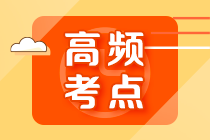 高频
考点